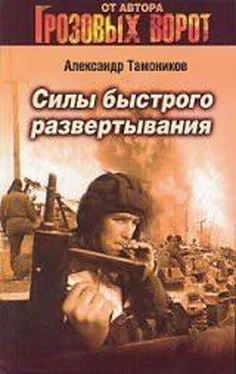 ОТ АВТОРА
ГРОЗОВЫХ ВОРОТ

Александр Тамоников

Силы быстрого развертывания